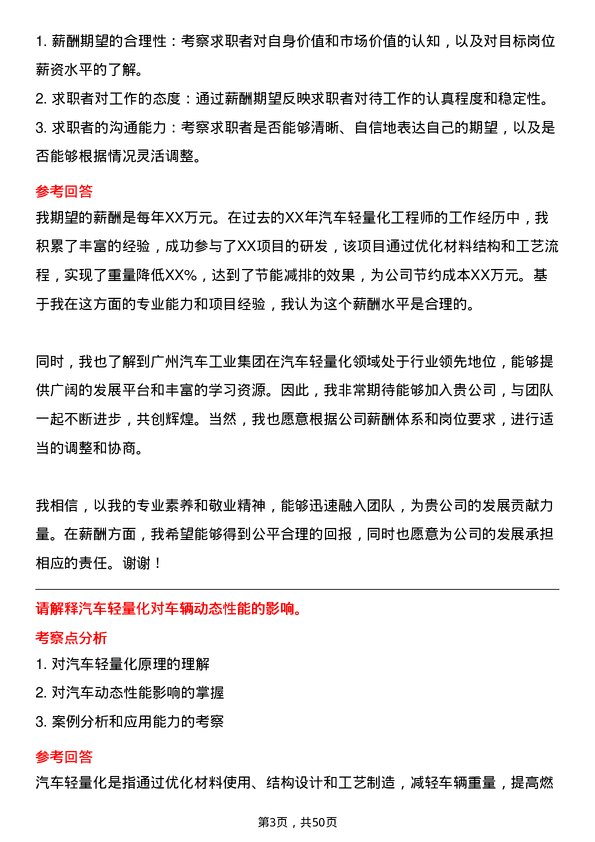 1. 薪酬期望的合理性：考察求职者对自身价值和市场价值的认知，以及对目标岗位薪资水平的了解。

2. 求职者对工作的态度：通过薪酬期望反映求职者对待工作的认真程度和稳定性。

3. 求职者的沟通能力：考察求职者是否能够清晰、自信地表达自己的期望，以及是否能够根据情况灵活调整。

参考回答

我期望的薪酬是每年XX万元。在过去的XX年汽车轻量化工程师的工作经历中，我积累了丰富的经验，成功参与了XX项目的研发，该项目通过优化材料结构和工艺流程，实现了重量降低XX%，达到了节能减排的效果，为公司节约成本XX万元。基于我在这方面的专业能力和项目经验，我认为这个薪酬水平是合理的。

同时，我也了解到广州汽车工业集团在汽车轻量化领域处于行业领先地位，能够提供广阔的发展平台和丰富的学习资源。因此，我非常期待能够加入贵公司，与团队一起不断进步，共创辉煌。当然，我也愿意根据公司薪酬体系和岗位要求，进行适当的调整和协商。

我相信，以我的专业素养和敬业精神，能够迅速融入团队，为贵公司的发展贡献力量。在薪酬方面，我希望能够得到公平合理的回报，同时也愿意为公司的发展承担相应的责任。谢谢！

请解释汽车轻量化对车辆动态性能的影响。

考察点分析

1. 对汽车轻量化原理的理解

2. 对汽车动态性能影响的掌握

3. 案例分析和应用能力的考察

参考回答

汽车轻量化是指通过优化材料使用、结构设计和工艺制造，减轻车辆重量，提高燃

第3页，共50页